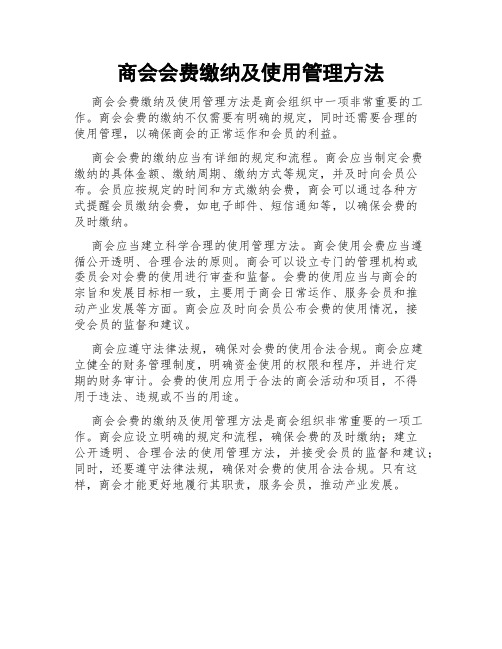 商会会费缴纳及使用管理方法

商会会费缴纳及使用管理方法是商会组织中一项非常重要的工作。商会会费的缴纳不仅需要有明确的规定，同时还需要合理的使用管理，以确保商会的正常运作和会员的利益。

商会会费的缴纳应当有详细的规定和流程。商会应当制定会费缴纳的具体金额、缴纳周期、缴纳方式等规定，并及时向会员公布。会员应按规定的时间和方式缴纳会费，商会可以通过各种方式提醒会员缴纳会费，如电子邮件、短信通知等，以确保会费的及时缴纳。

商会应当建立科学合理的使用管理方法。商会使用会费应当遵循公开透明、合理合法的原则。商会可以设立专门的管理机构或委员会对会费的使用进行审查和监督。会费的使用应当与商会的宗旨和发展目标相一致，主要用于商会日常运作、服务会员和推动产业发展等方面。商会应及时向会员公布会费的使用情况，接受会员的监督和建议。

商会应遵守法律法规，确保对会费的使用合法合规。商会应建立健全的财务管理制度，明确资金使用的权限和程序，并进行定期的财务审计。会费的使用应用于合法的商会活动和项目，不得用于违法、违规或不当的用途。

商会会费的缴纳及使用管理方法是商会组织非常重要的一项工作。商会应设立明确的规定和流程，确保会费的及时缴纳；建立公开透明、合理合法的使用管理方法，并接受会员的监督和建议；同时，还要遵守法律法规，确保对会费的使用合法合规。只有这样，商会才能更好地履行其职责，服务会员，推动产业发展。